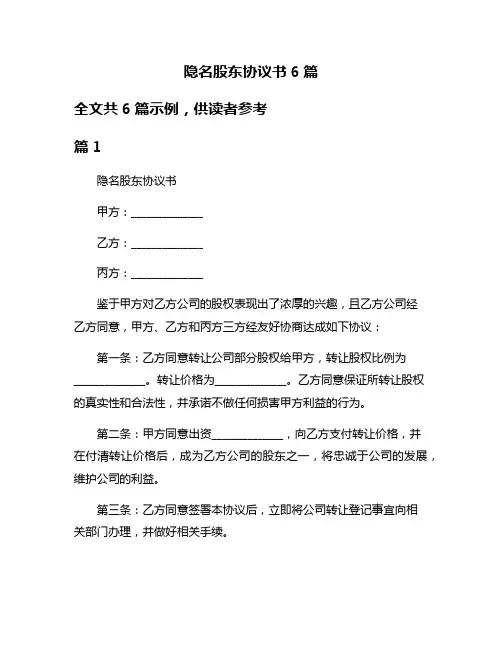 隐名股东协议书 6 篇

全文共 6 篇示例，供读者参考

篇 1

隐名股东协议书

甲方：______________

乙方：______________

丙方：______________

鉴于甲方对乙方公司的股权表现出了浓厚的兴趣，且乙方公司经乙方同意，甲方、乙方和丙方三方经友好协商达成如下协议：

第一条：乙方同意转让公司部分股权给甲方，转让股权比例为______________。转让价格为______________。乙方同意保证所转让股权的真实性和合法性，并承诺不做任何损害甲方利益的行为。

第二条：甲方同意出资______________，向乙方支付转让价格，并在付清转让价格后，成为乙方公司的股东之一，将忠诚于公司的发展，维护公司的利益。

第三条：乙方同意签署本协议后，立即将公司转让登记事宜向相关部门办理，并做好相关手续。